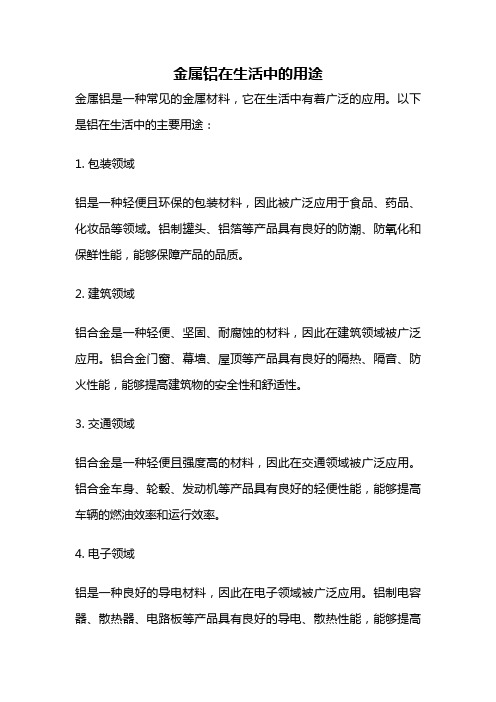 金属铝在生活中的用途

金属铝是一种常见的金属材料，它在生活中有着广泛的应用。以下是铝在生活中的主要用途：

1. 包装领域

铝是一种轻便且环保的包装材料，因此被广泛应用于食品、药品、化妆品等领域。铝制罐头、铝箔等产品具有良好的防潮、防氧化和保鲜性能，能够保障产品的品质。

2. 建筑领域

铝合金是一种轻便、坚固、耐腐蚀的材料，因此在建筑领域被广泛应用。铝合金门窗、幕墙、屋顶等产品具有良好的隔热、隔音、防火性能，能够提高建筑物的安全性和舒适性。

3. 交通领域

铝合金是一种轻便且强度高的材料，因此在交通领域被广泛应用。铝合金车身、轮毂、发动机等产品具有良好的轻便性能，能够提高车辆的燃油效率和运行效率。

4. 电子领域

铝是一种良好的导电材料，因此在电子领域被广泛应用。铝制电容器、散热器、电路板等产品具有良好的导电、散热性能，能够提高